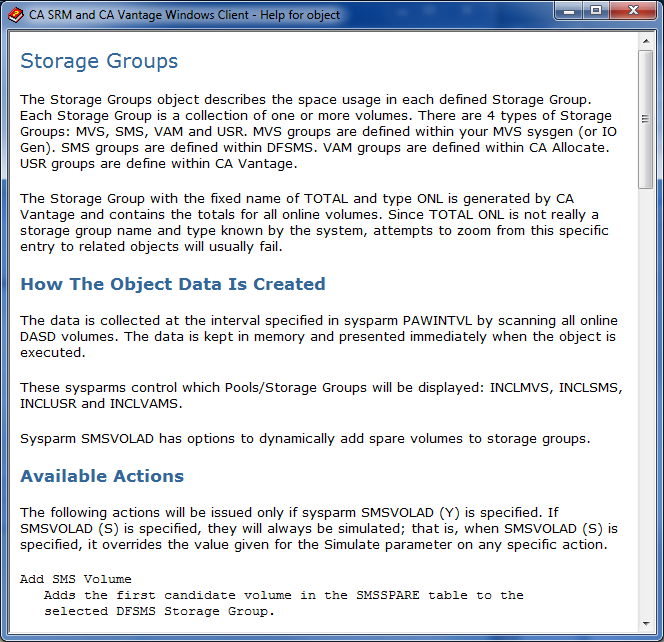 CA SRM and CA Vantage Windows Client - Help for object

Storage Groups

The Storage Groups object describes the space usage in each defined Storage Group. Each Storage Group is a collection of one or more volumes. There are 4 types of Storage Groups: MVS, SMS, VAM and USR. MVS groups are defined within your MVS sysgen (or IO Gen). SMS groups are defined within DFSMS. VAM groups are defined within CA Allocate. USR groups are define within CA Vantage.

The Storage Group with the fixed name of TOTAL and type ONL is generated by CA Vantage and contains the totals for all online volumes. Since TOTAL ONL is not really a storage group name and type known by the system, attempts to zoom from this specific entry to related objects will usually fail.

How The Object Data Is Created

The data is collected at the interval specified in sysparm PAWINTVL by scanning all online DASD volumes. The data is kept in memory and presented immediately when the object is executed.

These sysparms control which Pools/Storage Groups will be displayed: INCLMVS, INCLSMS, INCLUSR and INCLVAMS.

Sysparm SMSVOLAD has options to dynamically add spare volumes to storage groups.

Available Actions

The following actions will be issued only if sysparm SMSVOLAD (Y) is specified. If SMSVOLAD (S) is specified, they will always be simulated; that is, when SMSVOLAD (S) is specified, it overrides the value given for the Simulate parameter on any specific action.

Add SMS Volume
Adds the first candidate volume in the SMSSPARE table to the selected DFSMS Storage Group.